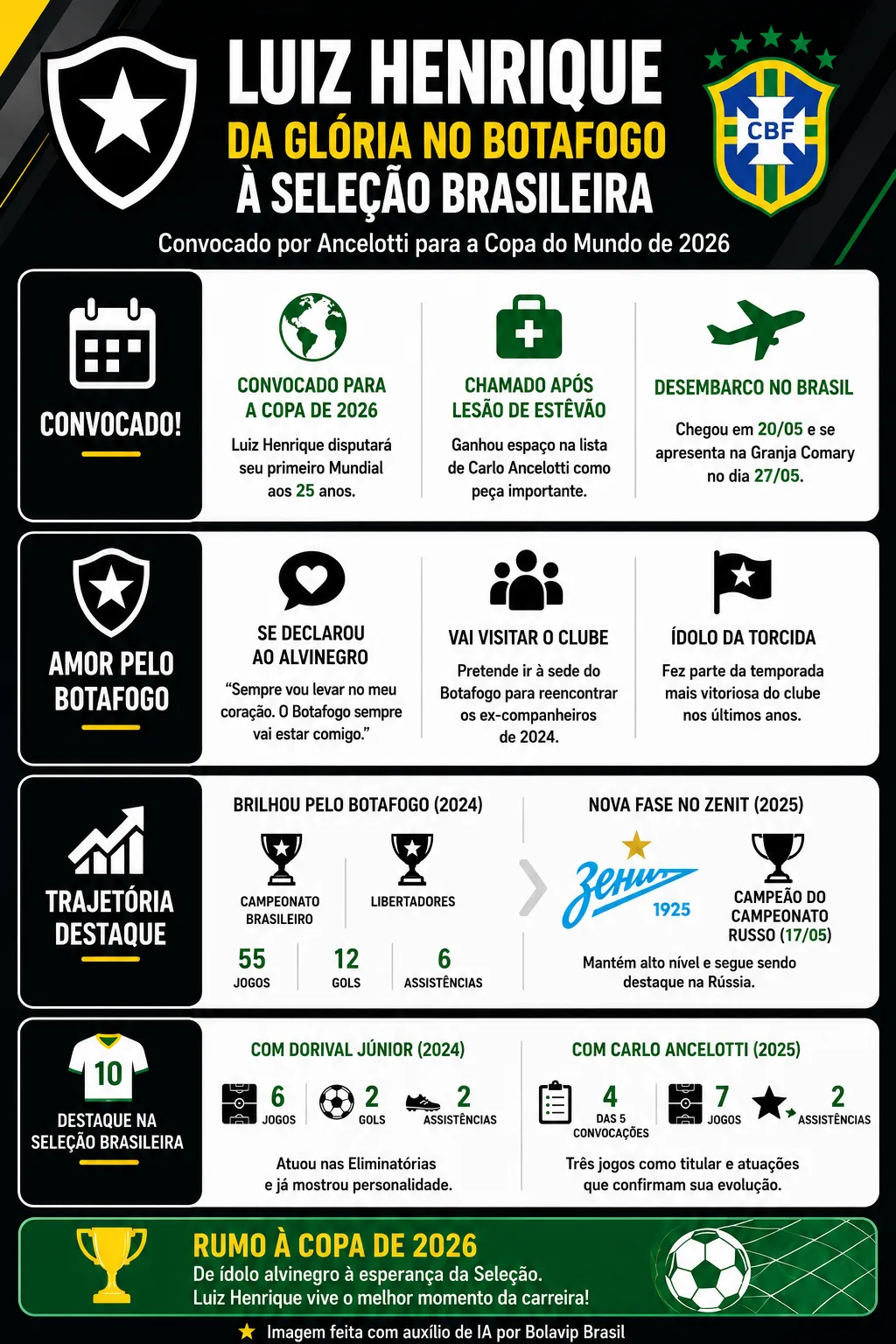 LUIZ HENRIQUE
DA GLÓRIA NO BOTAFOGO
À SELEÇÃO BRASILEIRA

CBF

Convocado por Ancelotti para a Copa do Mundo de 2026

CONVOCADO!

CONVOCADO PARA A COPA DE 2026
Luiz Henrique disputará seu primeiro Mundial aos 25 anos.

CHAMADO APÓS LESÃO DE ESTÊVÃO
Ganhou espaço na lista de Carlo Ancelotti como peça importante.

DESEMBARCO NO BRASIL
Chegou em 20/05 e se apresenta na Granja Comary no dia 27/05.

AMOR PELO BOTAFOGO

SE DECLAROU AO ALVINEGRO
"Sempre vou levar no meu coração. O Botafogo sempre vai estar comigo."

VAI VISITAR O CLUBE
Pretende ir à sede do Botafogo para reencontrar os ex-companheiros de 2024.

ÍDOLO DA TORCIDA
Fez parte da temporada mais vitoriosa do clube nos últimos anos.

TRAJETÓRIA DESTAQUE

BRILHOU PELO BOTAFOGO (2024)
CAMPEONATO BRASILEIRO
LIBERTADORES
55 JOGOS
12 GOLS
6 ASSISTÊNCIAS

NOVA FASE NO ZENIT (2025)
Зенит 1925
CAMPEÃO DO CAMPEONATO RUSSO (17/05)
Mantém alto nível e segue sendo destaque na Rússia.

10
DESTAQUE NA SELEÇÃO BRASILEIRA

COM DORIVAL JÚNIOR (2024)
6 JOGOS
2 GOLS
2 ASSISTÊNCIAS
Atuou nas Eliminatórias e já mostrou personalidade.

COM CARLO ANCELOTTI (2025)
4 DAS 5 CONVOCAÇÕES
7 JOGOS
2 ASSISTÊNCIAS
Três jogos como titular e atuações que confirmam sua evolução.

RUMO À COPA DE 2026
De ídolo alvinegro à esperança da Seleção.
Luiz Henrique vive o melhor momento da carreira!

Imagem feita com auxílio de IA por Bolavip Brasil